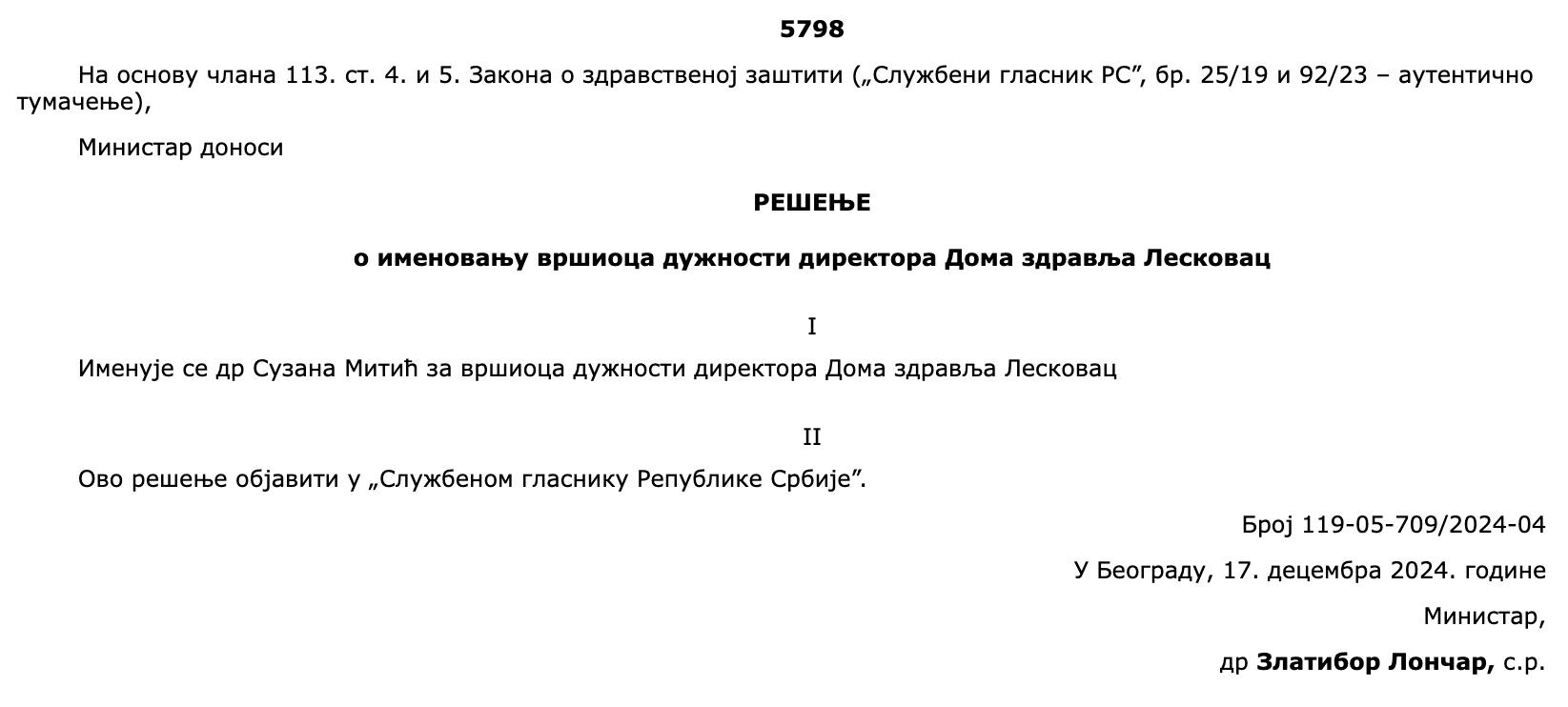 5798

На основу члана 113. ст. 4. и 5. Закона о здравственој заштити („Службени гласник РС”, бр. 25/19 и 92/23 – аутентично тумачење),

Министар доноси

РЕШЕЊЕ

о именовању вршиоца дужности директора Дома здравља Лесковац

I

Именује се др Сузана Митић за вршиоца дужности директора Дома здравља Лесковац

II

Ово решење објавити у „Службеном гласнику Републике Србије”.

Број 119-05-709/2024-04

У Београду, 17. децембра 2024. године

Министар,

др Златибор Лончар, с.р.